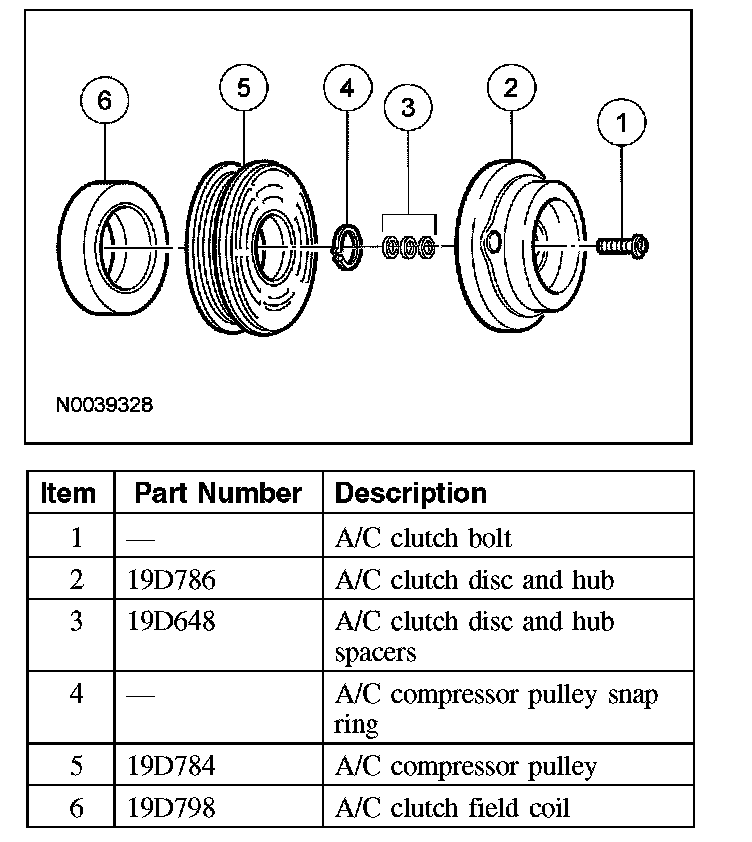 6
5
4
3
2
1

N0039328

| Item | Part Number | Description |
|---|---|---|
| 1 | — | A/C clutch bolt |
| 2 | 19D786 | A/C clutch disc and hub |
| 3 | 19D648 | A/C clutch disc and hub spacers |
| 4 | — | A/C compressor pulley snap ring |
| 5 | 19D784 | A/C compressor pulley |
| 6 | 19D798 | A/C clutch field coil |